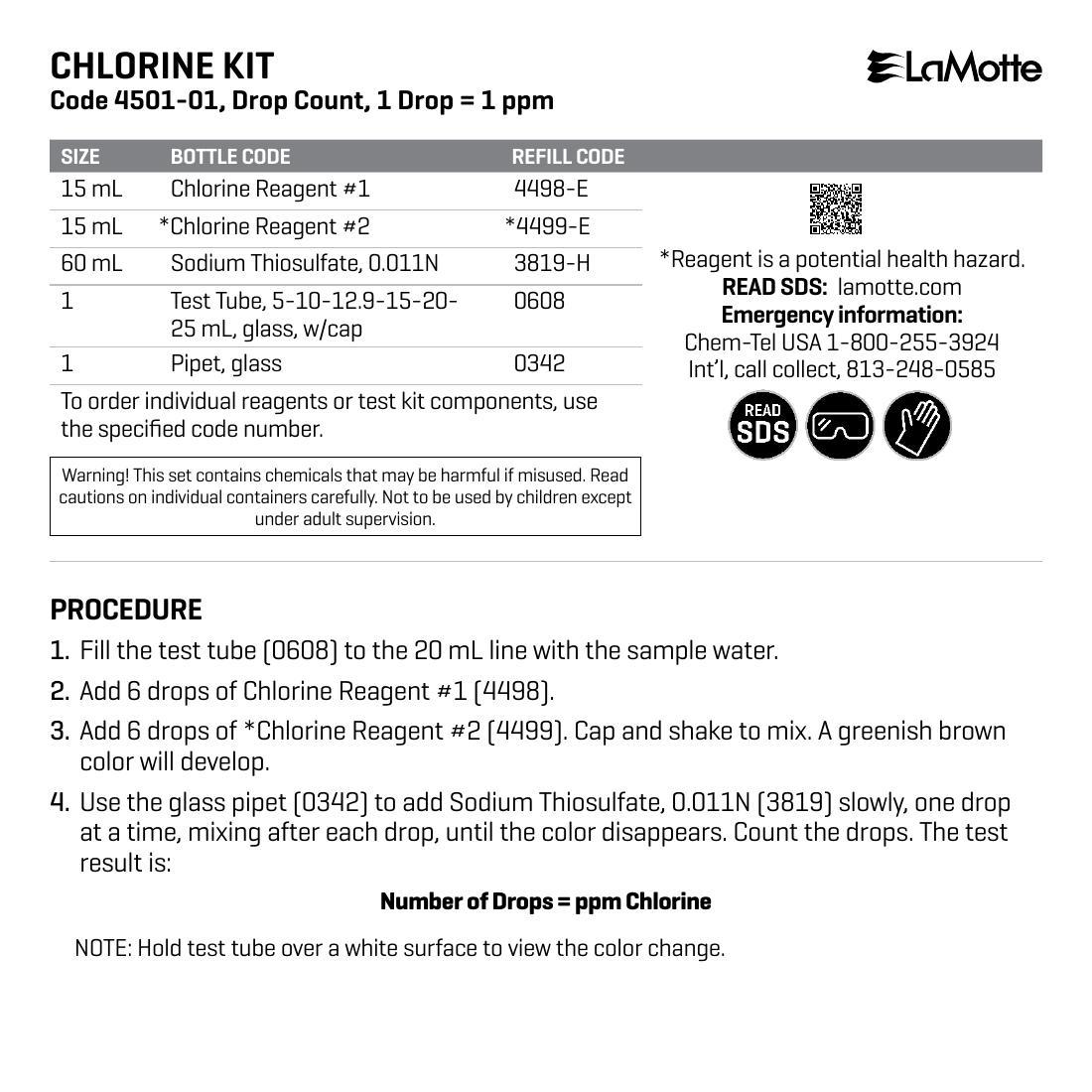 CHLORINE KIT
Code 4501-01, Drop Count, 1 Drop = 1 ppm

LaMotte

| SIZE | BOTTLE CODE | REFILL CODE |
|---|---|---|
| 15 mL | Chlorine Reagent #1 | 4498-E |
| 15 mL | *Chlorine Reagent #2 | *4499-E |
| 60 mL | Sodium Thiosulfate, 0.011N | 3819-H |
| 1 | Test Tube, 5-10-12.9-15-20-25 mL, glass, w/cap | 0608 |
| 1 | Pipet, glass | 0342 |

To order individual reagents or test kit components, use the specified code number.

Warning! This set contains chemicals that may be harmful if misused. Read cautions on individual containers carefully. Not to be used by children except under adult supervision.

*Reagent is a potential health hazard.
READ SDS: lamotte.com
Emergency information:
Chem-Tel USA 1-800-255-3924
Int'l, call collect, 813-248-0585

READ SDS

PROCEDURE
1. Fill the test tube (0608) to the 20 mL line with the sample water.
2. Add 6 drops of Chlorine Reagent #1 (4498).
3. Add 6 drops of *Chlorine Reagent #2 (4499). Cap and shake to mix. A greenish brown color will develop.
4. Use the glass pipet (0342) to add Sodium Thiosulfate, 0.011N (3819) slowly, one drop at a time, mixing after each drop, until the color disappears. Count the drops. The test result is:

Number of Drops = ppm Chlorine

NOTE: Hold test tube over a white surface to view the color change.